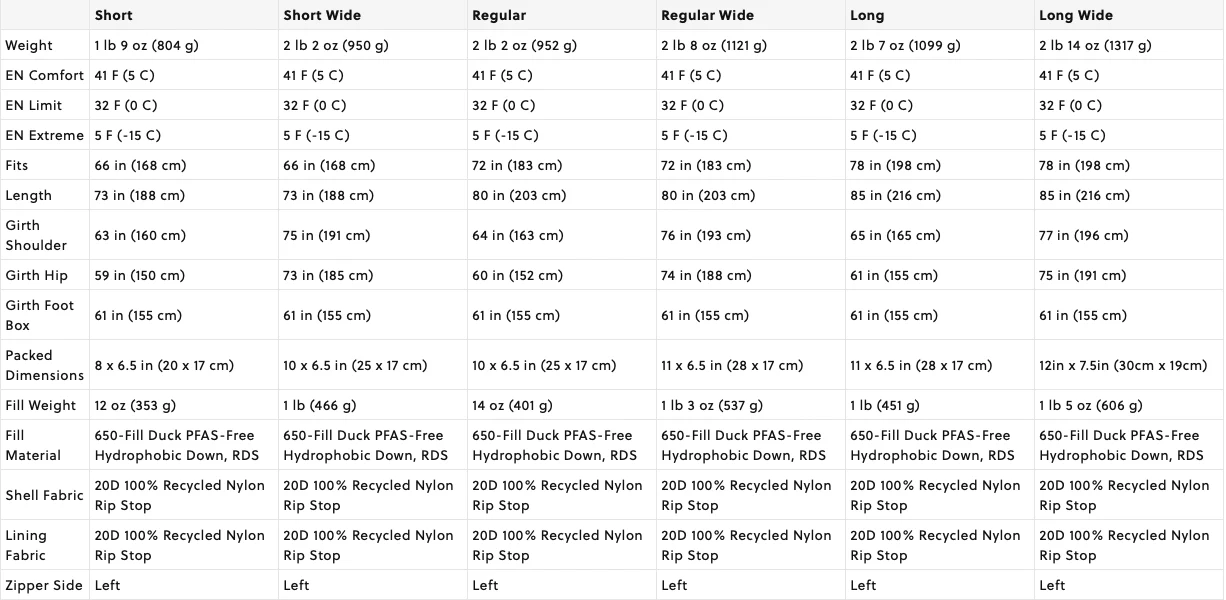 | | Short | Short Wide | Regular | Regular Wide | Long | Long Wide |
|---|---|---|---|---|---|---|
| Weight | 1 lb 9 oz (804 g) | 2 lb 2 oz (950 g) | 2 lb 2 oz (952 g) | 2 lb 8 oz (1121 g) | 2 lb 7 oz (1099 g) | 2 lb 14 oz (1317 g) |
| EN Comfort | 41 F (5 C) | 41 F (5 C) | 41 F (5 C) | 41 F (5 C) | 41 F (5 C) | 41 F (5 C) |
| EN Limit | 32 F (0 C) | 32 F (0 C) | 32 F (0 C) | 32 F (0 C) | 32 F (0 C) | 32 F (0 C) |
| EN Extreme | 5 F (-15 C) | 5 F (-15 C) | 5 F (-15 C) | 5 F (-15 C) | 5 F (-15 C) | 5 F (-15 C) |
| Fits | 66 in (168 cm) | 66 in (168 cm) | 72 in (183 cm) | 72 in (183 cm) | 78 in (198 cm) | 78 in (198 cm) |
| Length | 73 in (188 cm) | 73 in (188 cm) | 80 in (203 cm) | 80 in (203 cm) | 85 in (216 cm) | 85 in (216 cm) |
| Girth Shoulder | 63 in (160 cm) | 75 in (191 cm) | 64 in (163 cm) | 76 in (193 cm) | 65 in (165 cm) | 77 in (196 cm) |
| Girth Hip | 59 in (150 cm) | 73 in (185 cm) | 60 in (152 cm) | 74 in (188 cm) | 61 in (155 cm) | 75 in (191 cm) |
| Girth Foot Box | 61 in (155 cm) | 61 in (155 cm) | 61 in (155 cm) | 61 in (155 cm) | 61 in (155 cm) | 61 in (155 cm) |
| Packed Dimensions | 8 x 6.5 in (20 x 17 cm) | 10 x 6.5 in (25 x 17 cm) | 10 x 6.5 in (25 x 17 cm) | 11 x 6.5 in (28 x 17 cm) | 11 x 6.5 in (28 x 17 cm) | 12in x 7.5in (30cm x 19cm) |
| Fill Weight | 12 oz (353 g) | 1 lb (466 g) | 14 oz (401 g) | 1 lb 3 oz (537 g) | 1 lb (451 g) | 1 lb 5 oz (606 g) |
| Fill Material | 650-Fill Duck PFAS-Free Hydrophobic Down, RDS | 650-Fill Duck PFAS-Free Hydrophobic Down, RDS | 650-Fill Duck PFAS-Free Hydrophobic Down, RDS | 650-Fill Duck PFAS-Free Hydrophobic Down, RDS | 650-Fill Duck PFAS-Free Hydrophobic Down, RDS | 650-Fill Duck PFAS-Free Hydrophobic Down, RDS |
| Shell Fabric | 20D 100% Recycled Nylon Rip Stop | 20D 100% Recycled Nylon Rip Stop | 20D 100% Recycled Nylon Rip Stop | 20D 100% Recycled Nylon Rip Stop | 20D 100% Recycled Nylon Rip Stop | 20D 100% Recycled Nylon Rip Stop |
| Lining Fabric | 20D 100% Recycled Nylon Rip Stop | 20D 100% Recycled Nylon Rip Stop | 20D 100% Recycled Nylon Rip Stop | 20D 100% Recycled Nylon Rip Stop | 20D 100% Recycled Nylon Rip Stop | 20D 100% Recycled Nylon Rip Stop |
| Zipper Side | Left | Left | Left | Left | Left | Left |